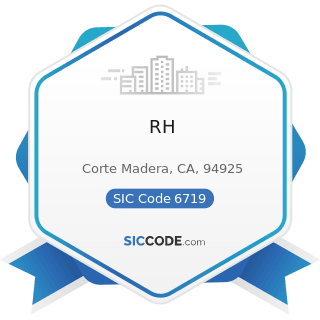 RH

Corte Madera, CA, 94925

SIC Code 6719

SICCODE.com